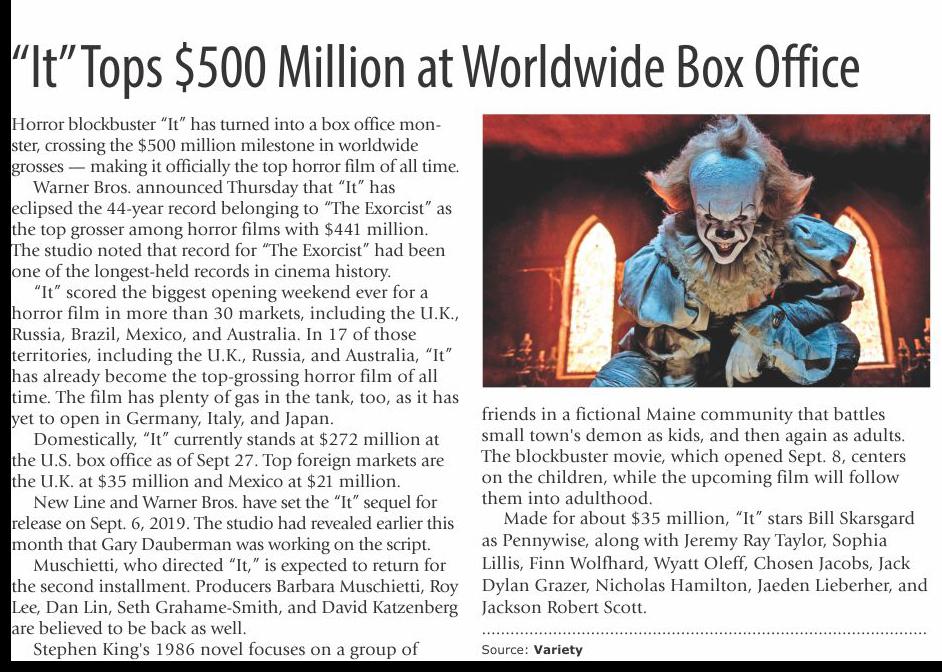 "It" Tops $500 Million at Worldwide Box Office

Horror blockbuster "It" has turned into a box office monster, crossing the $500 million milestone in worldwide grosses — making it officially the top horror film of all time.

Warner Bros. announced Thursday that "It" has eclipsed the 44-year record belonging to "The Exorcist" as the top grosser among horror films with $441 million. The studio noted that record for "The Exorcist" had been one of the longest-held records in cinema history.

"It" scored the biggest opening weekend ever for a horror film in more than 30 markets, including the U.K., Russia, Brazil, Mexico, and Australia. In 17 of those territories, including the U.K., Russia, and Australia, "It" has already become the top-grossing horror film of all time. The film has plenty of gas in the tank, too, as it has yet to open in Germany, Italy, and Japan.

Domestically, "It" currently stands at $272 million at the U.S. box office as of Sept 27. Top foreign markets are the U.K. at $35 million and Mexico at $21 million.

New Line and Warner Bros. have set the "It" sequel for release on Sept. 6, 2019. The studio had revealed earlier this month that Gary Dauberman was working on the script.

Muschietti, who directed "It," is expected to return for the second installment. Producers Barbara Muschietti, Roy Lee, Dan Lin, Seth Grahame-Smith, and David Katzenberg are believed to be back as well.

Stephen King's 1986 novel focuses on a group of friends in a fictional Maine community that battles small town's demon as kids, and then again as adults. The blockbuster movie, which opened Sept. 8, centers on the children, while the upcoming film will follow them into adulthood.

Made for about $35 million, "It" stars Bill Skarsgard as Pennywise, along with Jeremy Ray Taylor, Sophia Lillis, Finn Wolfhard, Wyatt Oleff, Chosen Jacobs, Jack Dylan Grazer, Nicholas Hamilton, Jaeden Lieberher, and Jackson Robert Scott.

Source: Variety